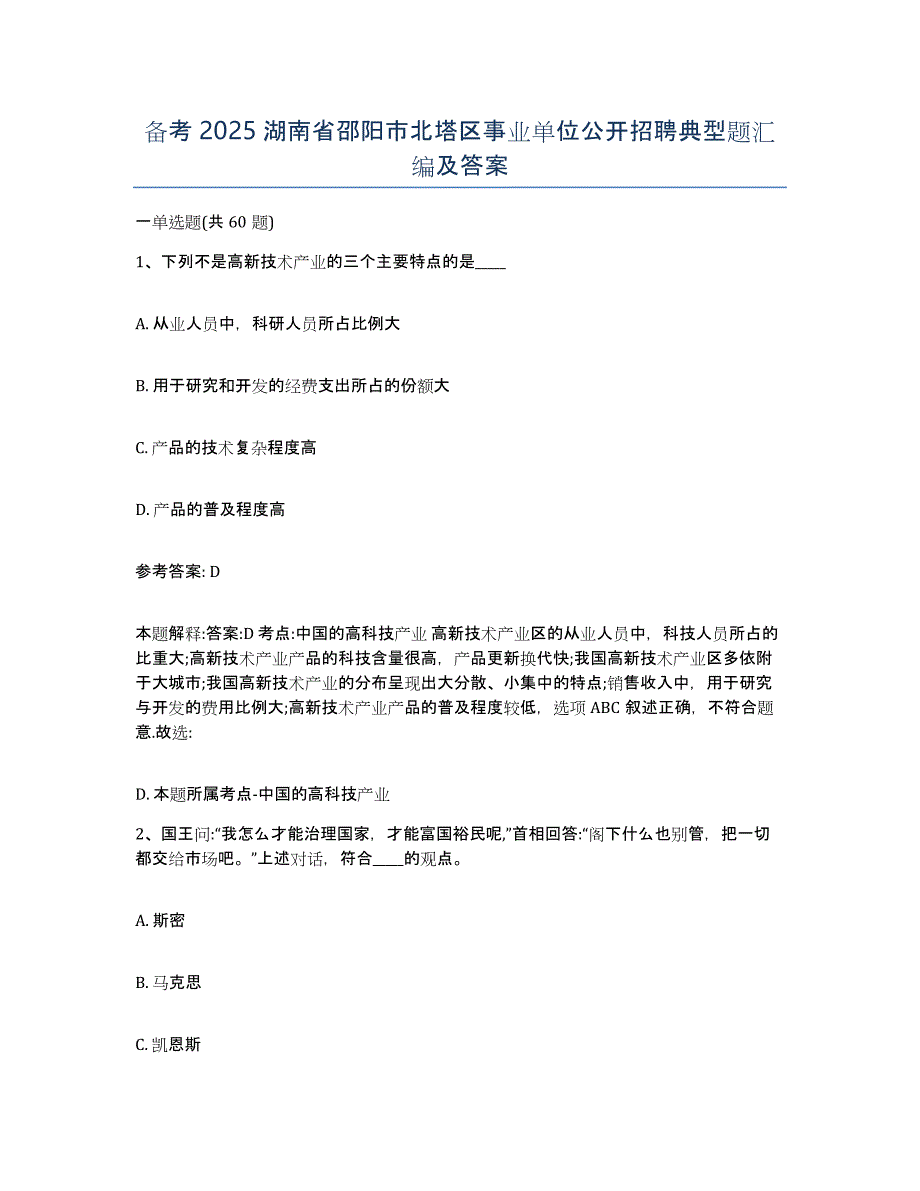 备考 2025 湖南省邵阳市北塔区事业单位公开招聘典型题汇编及答案

一单选题(共 60 题)

1、下列不是高新技术产业的三个主要特点的是____

A. 从业人员中，科研人员所占比例大

B. 用于研究和开发的经费支出所占的份额大

C. 产品的技术复杂程度高

D. 产品的普及程度高

参考答案: D

本题解释:答案:D 考点:中国的高科技产业 高新技术产业区的从业人员中，科技人员所占的比重大;高新技术产业产品的科技含量很高，产品更新换代快;我国高新技术产业区多依附于大城市;我国高新技术产业的分布呈现出大分散、小集中的特点;销售收入中，用于研究与开发的费用比例大;高新技术产业产品的普及程度较低，选项 ABC 叙述正确，不符合题意.故选:

D. 本题所属考点-中国的高科技产业

2、国王问:“我怎么才能治理国家，才能富国裕民呢,”首相回答:“阁下什么也别管，把一切都交给市场吧。”上述对话，符合____的观点。

A. 斯密

B. 马克思

C. 凯恩斯